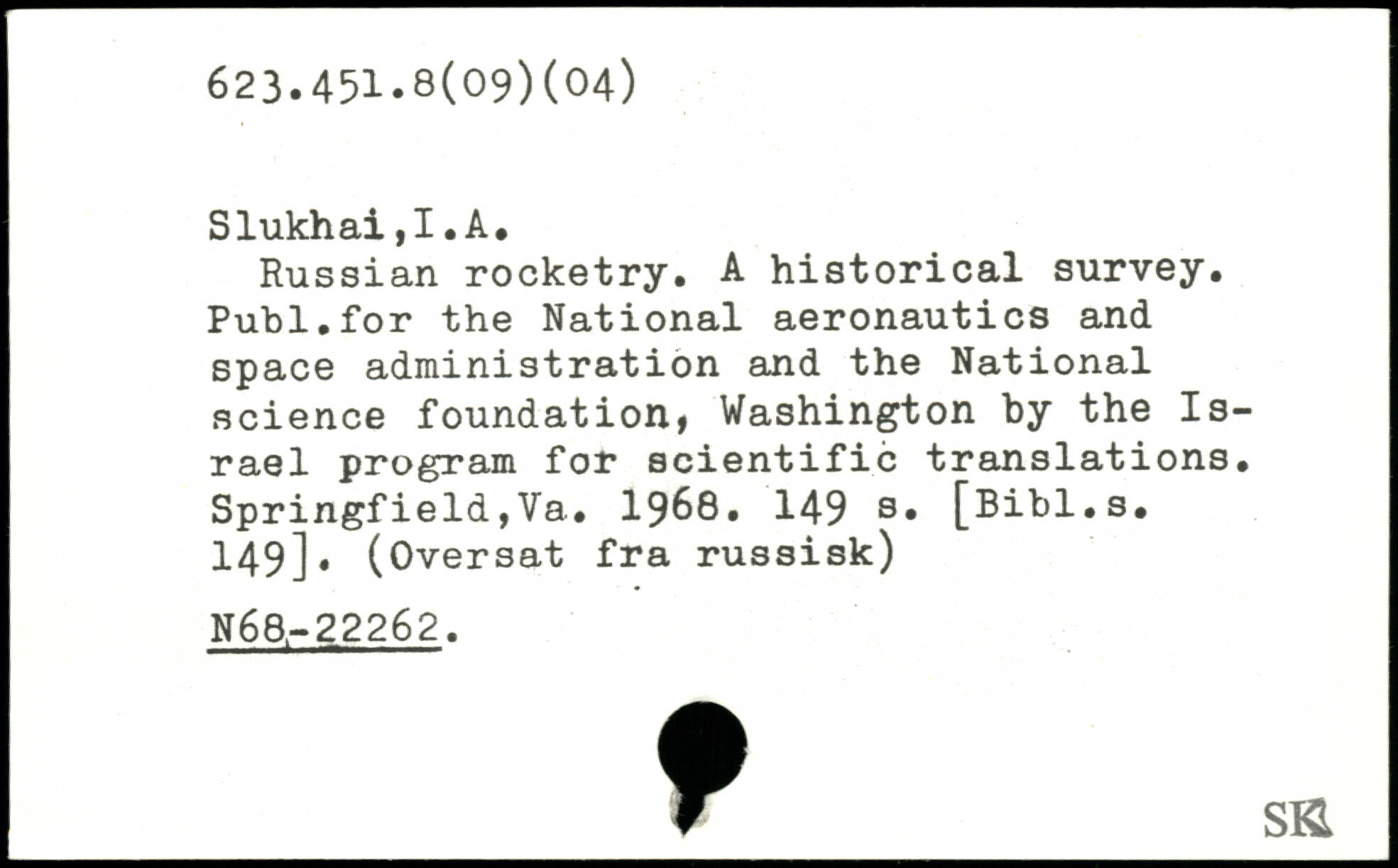 623.451.8(09)(04)

Slukhai,I.A.

Russian rocketry. A historical survey. Publ.for the National aeronautics and space administration and the National science foundation, Washington by the Israel program for scientific translations. Springfield,Va. 1968. 149 s. [Bibl.s. 149]. (Oversat fra russisk)

N68-22262.

SK